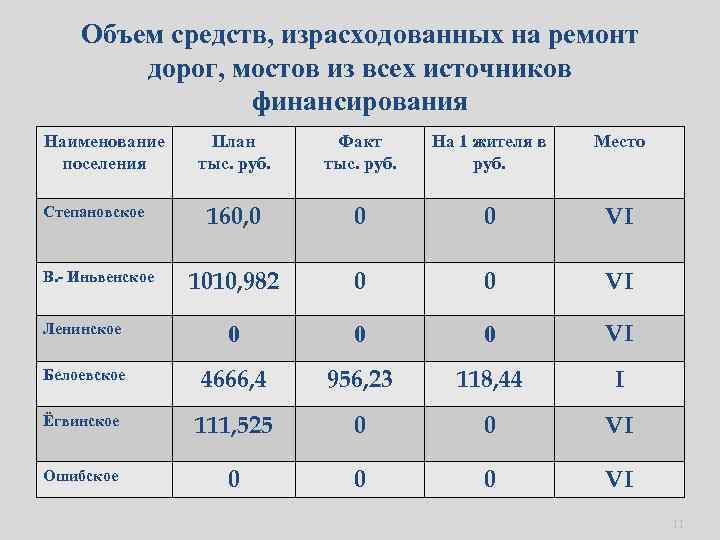 Объем средств, израсходованных на ремонт дорог, мостов из всех источников финансирования

| Наименование поселения | План тыс. руб. | Факт тыс. руб. | На 1 жителя в руб. | Место |
|---|---|---|---|---|
| Степановское | 160,0 | 0 | 0 | VI |
| В.- Иньвенское | 1010,982 | 0 | 0 | VI |
| Ленинское | 0 | 0 | 0 | VI |
| Белоевское | 4666,4 | 956,23 | 118,44 | I |
| Ёгвинское | 111,525 | 0 | 0 | VI |
| Ошибское | 0 | 0 | 0 | VI |

11